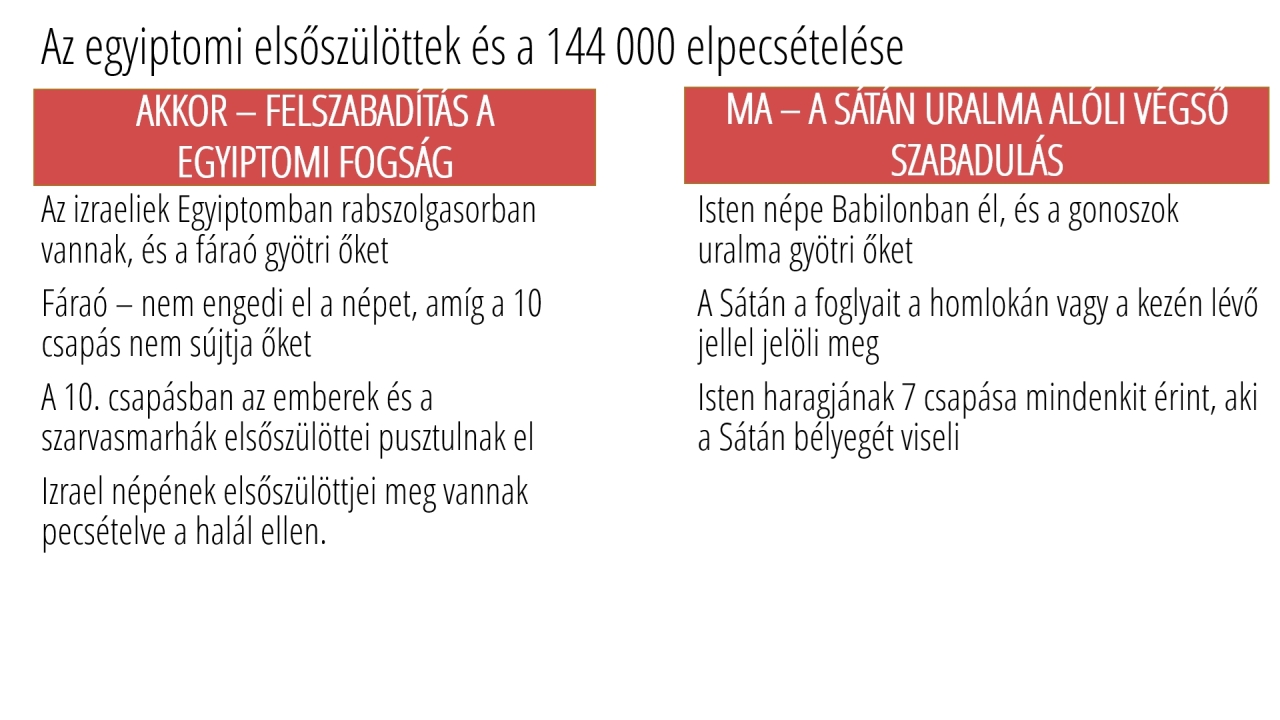 Az egyiptomi elsőszülöttek és a 144 000 elpecsételése

AKKOR – FELSZABADÍTÁS A EGYIPTOMI FOGSÁG

Az izraeliek Egyiptomban rabszolgasorban vannak, és a fáraó gyötri őket

Fáraó – nem engedi el a népet, amíg a 10 csapás nem sújtja őket

A 10. csapásban az emberek és a szarvasmarhák elsőszülöttei pusztulnak el

Izrael népének elsőszülöttjei meg vannak pecsételve a halál ellen.

MA – A SÁTÁN URALMA ALÓLI VÉGSŐ SZABADULÁS

Isten népe Babilonban él, és a gonoszok uralma gyötri őket

A Sátán a foglyait a homlokán vagy a kezén lévő jellel jelöli meg

Isten haragjának 7 csapása mindenkit érint, aki a Sátán bélyegét viseli